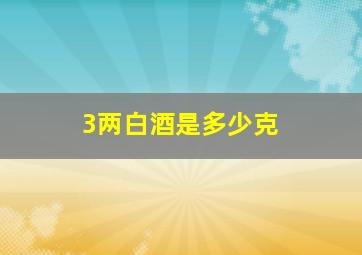 3两白酒是多少克